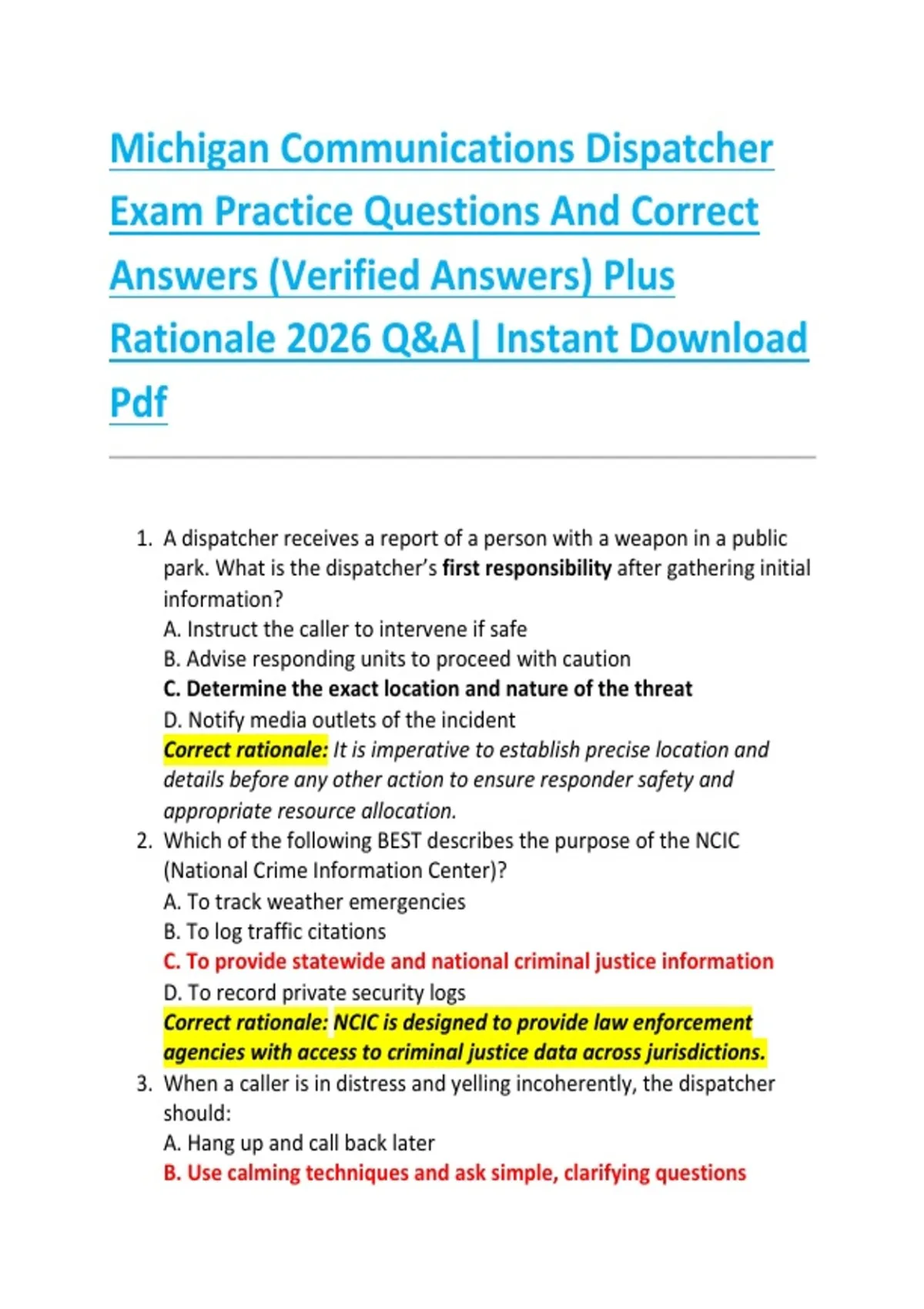 Michigan Communications Dispatcher Exam Practice Questions And Correct Answers (Verified Answers) Plus Rationale 2026 Q&A| Instant Download Pdf

1. A dispatcher receives a report of a person with a weapon in a public park. What is the dispatcher's first responsibility after gathering initial information?
A. Instruct the caller to intervene if safe
B. Advise responding units to proceed with caution
C. Determine the exact location and nature of the threat
D. Notify media outlets of the incident
Correct rationale: It is imperative to establish precise location and details before any other action to ensure responder safety and appropriate resource allocation.
2. Which of the following BEST describes the purpose of the NCIC (National Crime Information Center)?
A. To track weather emergencies
B. To log traffic citations
C. To provide statewide and national criminal justice information
D. To record private security logs
Correct rationale: NCIC is designed to provide law enforcement agencies with access to criminal justice data across jurisdictions.
3. When a caller is in distress and yelling incoherently, the dispatcher should:
A. Hang up and call back later
B. Use calming techniques and ask simple, clarifying questions